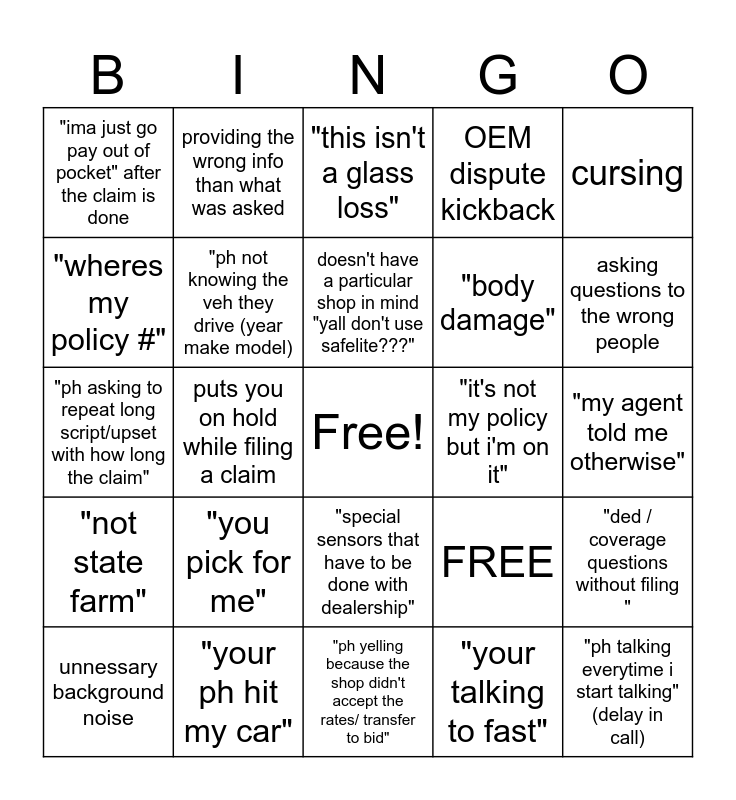 | B | I | N | G | O |
|---|---|---|---|---|
| "ima just go pay out of pocket" after the claim is done | providing the wrong info than what was asked | "this isn't a glass loss" | OEM dispute kickback | cursing |
| "wheres my policy #" | "ph not knowing the veh they drive (year make model) | doesn't have a particular shop in mind "yall don't use safelite???" | "body damage" | asking questions to the wrong people |
| "ph asking to repeat long script/upset with how long the claim" | puts you on hold while filing a claim | Free! | "it's not my policy but i'm on it" | "my agent told me otherwise" |
| "not state farm" | "you pick for me" | "special sensors that have to be done with dealership" | FREE | "ded / coverage questions without filing " |
| unnessary background noise | "your ph hit my car" | "ph yelling because the shop didn't accept the rates/ transfer to bid" | "your talking to fast" | "ph talking everytime i start talking" (delay in call) |